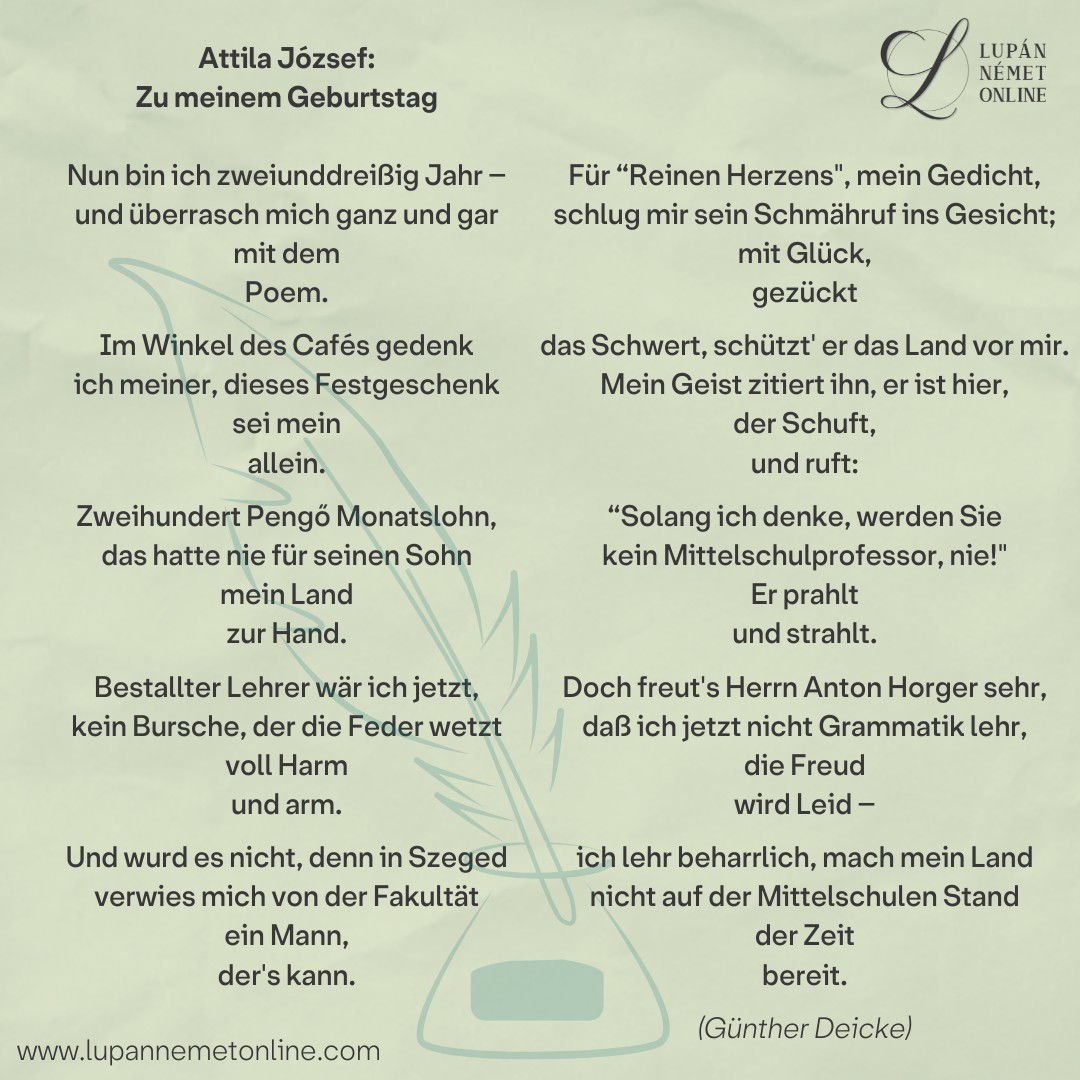 Attila József:
Zu meinem Geburtstag

L LUPÁN NÉMET ONLINE

Nun bin ich zweiunddreißig Jahr –
und überrasch mich ganz und gar
mit dem
Poem.

Im Winkel des Cafés gedenk
ich meiner, dieses Festgeschenk
sei mein
allein.

Zweihundert Pengő Monatslohn,
das hatte nie für seinen Sohn
mein Land
zur Hand.

Bestallter Lehrer wär ich jetzt,
kein Bursche, der die Feder wetzt
voll Harm
und arm.

Und wurd es nicht, denn in Szeged
verwies mich von der Fakultät
ein Mann,
der's kann.

Für “Reinen Herzens", mein Gedicht,
schlug mir sein Schmähruf ins Gesicht;
mit Glück,
gezückt

das Schwert, schützt' er das Land vor mir.
Mein Geist zitiert ihn, er ist hier,
der Schuft,
und ruft:

“Solang ich denke, werden Sie
kein Mittelschulprofessor, nie!"
Er prahlt
und strahlt.

Doch freut's Herrn Anton Horger sehr,
daß ich jetzt nicht Grammatik lehr,
die Freud
wird Leid –

ich lehr beharrlich, mach mein Land
nicht auf der Mittelschulen Stand
der Zeit
bereit.

(Günther Deicke)

www.lupannemetonline.com